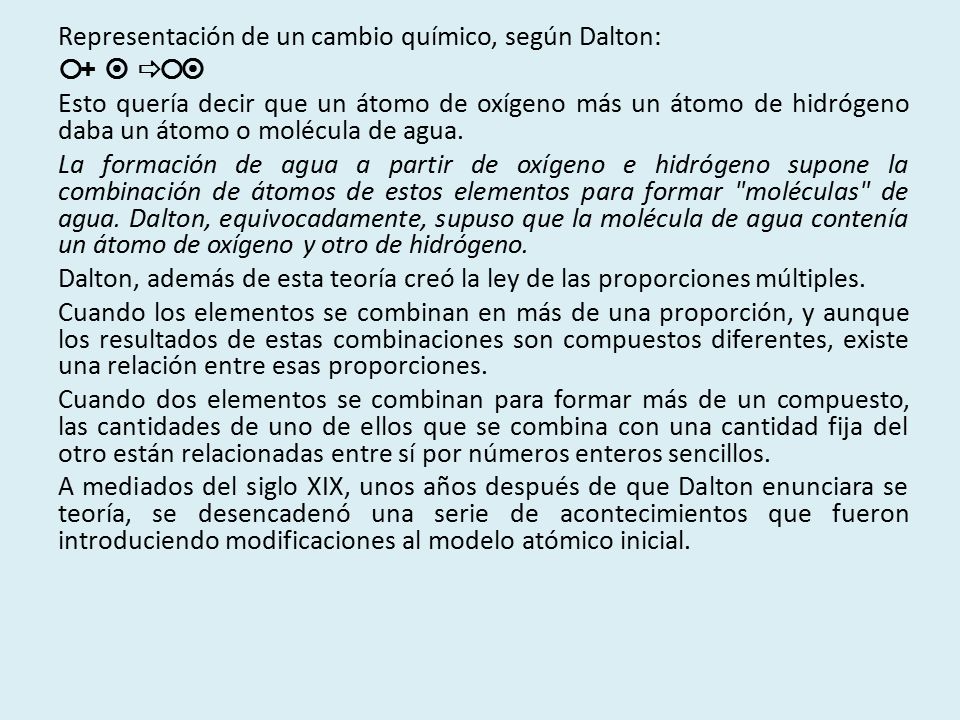 Representación de un cambio químico, según Dalton:

○+ ⊙ ⇨○⊙

Esto quería decir que un átomo de oxígeno más un átomo de hidrógeno daba un átomo o molécula de agua.

La formación de agua a partir de oxígeno e hidrógeno supone la combinación de átomos de estos elementos para formar "moléculas" de agua. Dalton, equivocadamente, supuso que la molécula de agua contenía un átomo de oxígeno y otro de hidrógeno.

Dalton, además de esta teoría creó la ley de las proporciones múltiples.

Cuando los elementos se combinan en más de una proporción, y aunque los resultados de estas combinaciones son compuestos diferentes, existe una relación entre esas proporciones.

Cuando dos elementos se combinan para formar más de un compuesto, las cantidades de uno de ellos que se combina con una cantidad fija del otro están relacionadas entre sí por números enteros sencillos.

A mediados del siglo XIX, unos años después de que Dalton enunciara se teoría, se desencadenó una serie de acontecimientos que fueron introduciendo modificaciones al modelo atómico inicial.